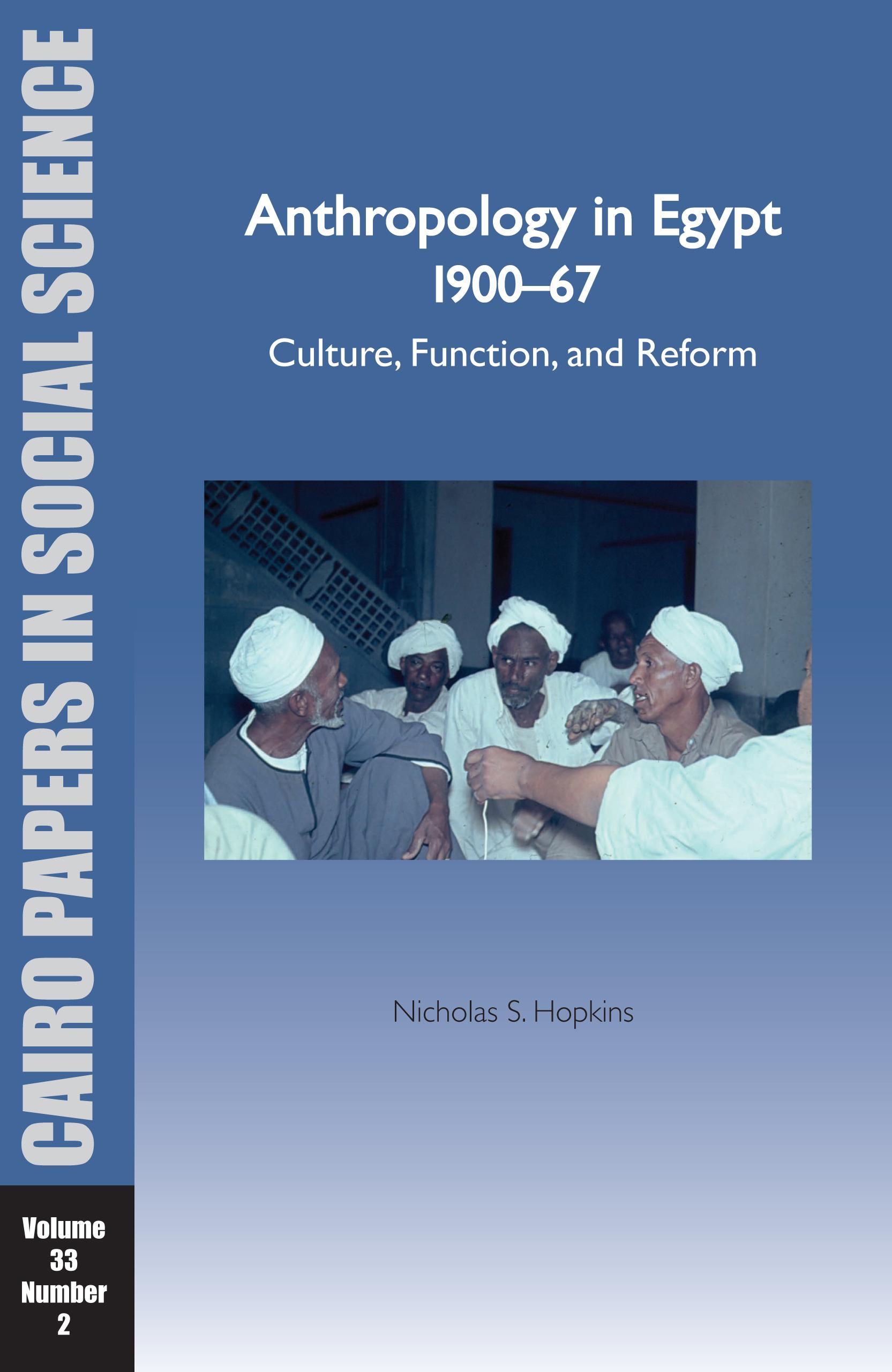 CAIRO PAPERS IN SOCIAL SCIENCE

Volume 33 Number 2

Anthropology in Egypt 1900–67

Culture, Function, and Reform

Nicholas S. Hopkins